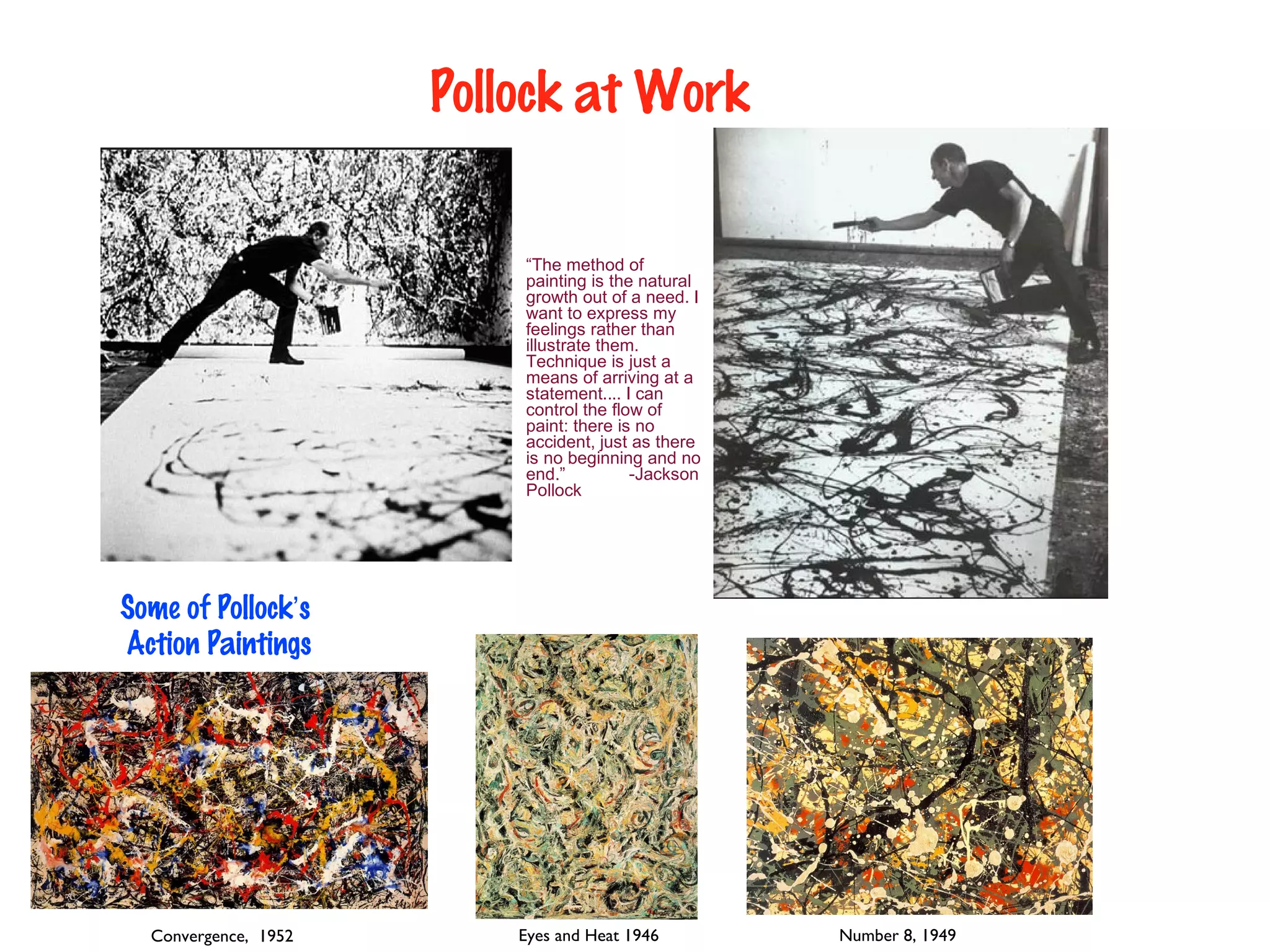 Pollock at Work

"The method of painting is the natural growth out of a need. I want to express my feelings rather than illustrate them. Technique is just a means of arriving at a statement.... I can control the flow of paint: there is no accident, just as there is no beginning and no end." -Jackson Pollock

Some of Pollock's Action Paintings

Convergence, 1952

Eyes and Heat 1946

Number 8, 1949